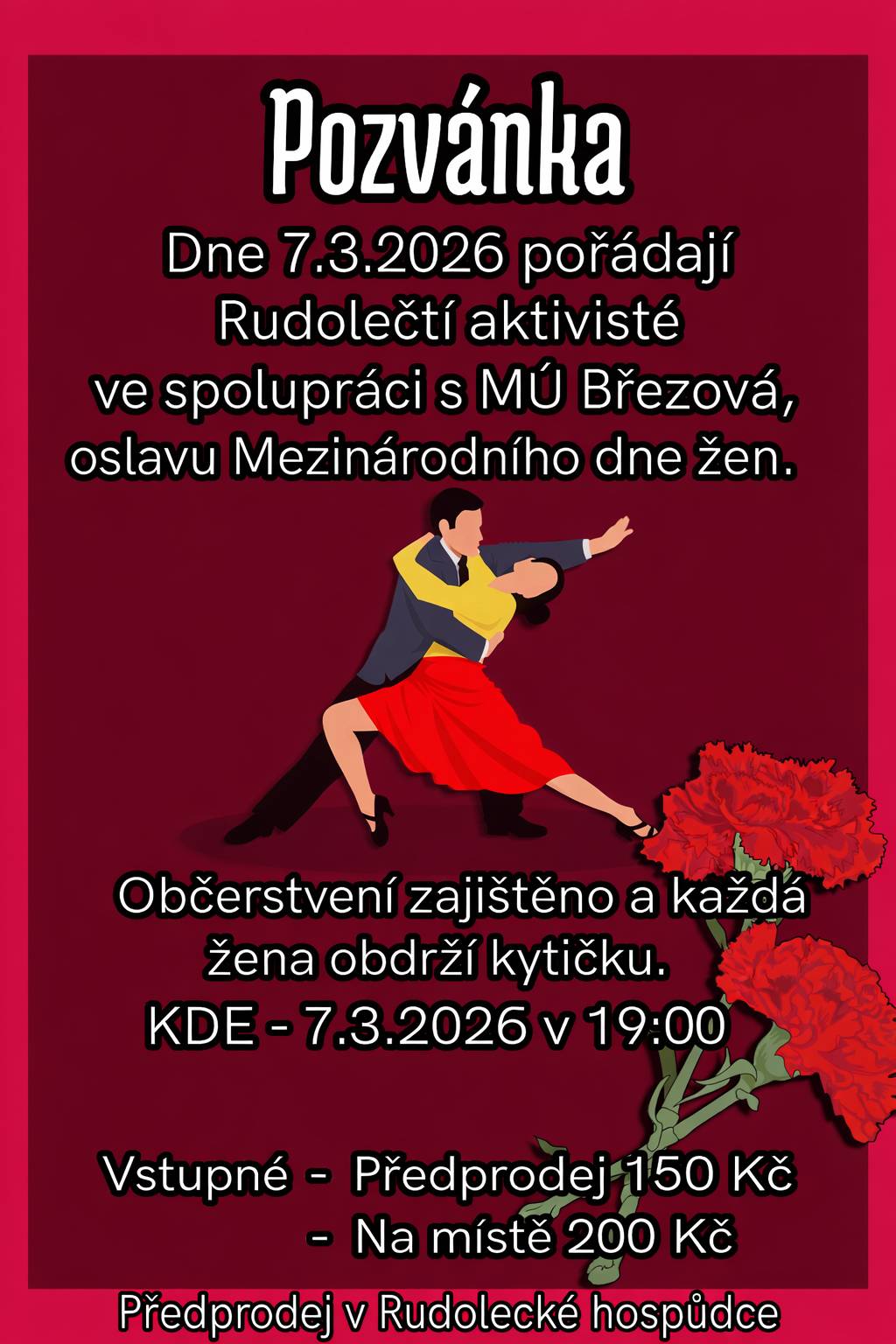 Pozvánka

Dne 7.3.2026 pořádají Rudolečtí aktivisté ve spolupráci s MÚ Březová, oslavu Mezinárodního dne žen.

Občerstvení zajištěno a každá žena obdrží kytičku.
KDE - 7.3.2026 v 19:00

Vstupné - Předprodej 150 Kč
- Na místě 200 Kč

Předprodej v Rudolecké hospůdce